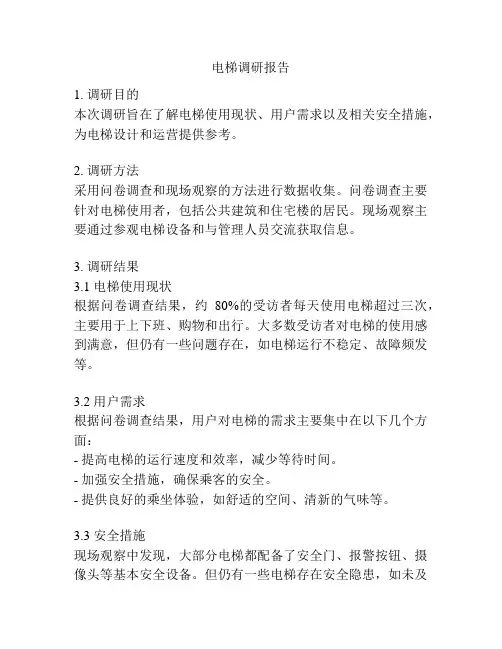 电梯调研报告

1. 调研目的
本次调研旨在了解电梯使用现状、用户需求以及相关安全措施，为电梯设计和运营提供参考。

2. 调研方法
采用问卷调查和现场观察的方法进行数据收集。问卷调查主要针对电梯使用者，包括公共建筑和住宅楼的居民。现场观察主要通过参观电梯设备和与管理人员交流获取信息。

3. 调研结果
3.1 电梯使用现状
根据问卷调查结果，约 80%的受访者每天使用电梯超过三次，主要用于上下班、购物和出行。大多数受访者对电梯的使用感到满意，但仍有一些问题存在，如电梯运行不稳定、故障频发等。

3.2 用户需求
根据问卷调查结果，用户对电梯的需求主要集中在以下几个方面：
- 提高电梯的运行速度和效率，减少等待时间。
- 加强安全措施，确保乘客的安全。
- 提供良好的乘坐体验，如舒适的空间、清新的气味等。

3.3 安全措施
现场观察中发现，大部分电梯都配备了安全门、报警按钮、摄像头等基本安全设备。但仍有一些电梯存在安全隐患，如未及